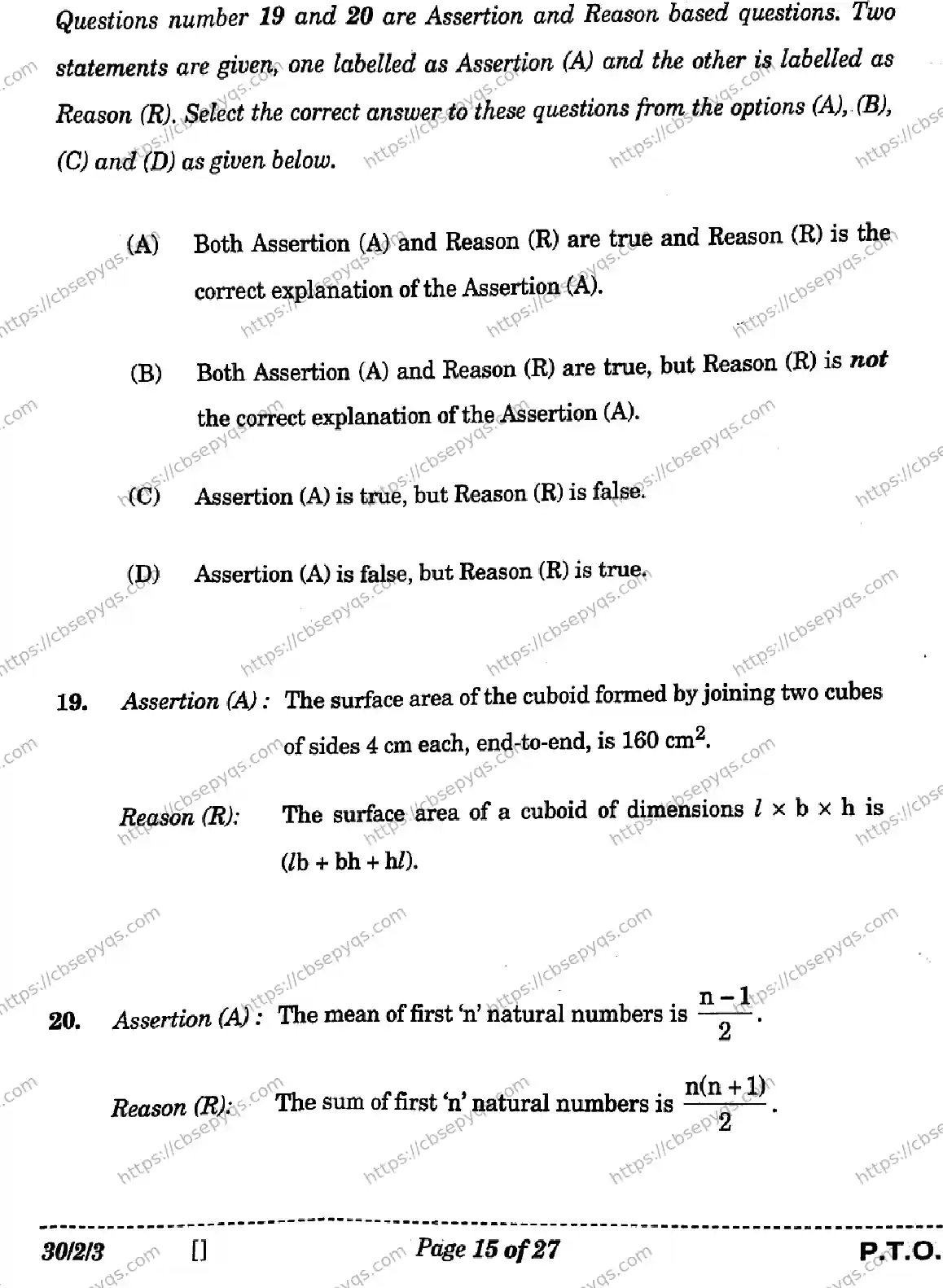 Questions number 19 and 20 are Assertion and Reason based questions. Two statements are given, one labelled as Assertion (A) and the other is labelled as Reason (R). Select the correct answer to these questions from the options (A), (B), (C) and (D) as given below.

(A) Both Assertion (A) and Reason (R) are true and Reason (R) is the correct explanation of the Assertion (A).

(B) Both Assertion (A) and Reason (R) are true, but Reason (R) is not the correct explanation of the Assertion (A).

(C) Assertion (A) is true, but Reason (R) is false.

(D) Assertion (A) is false, but Reason (R) is true.

19. Assertion (A) : The surface area of the cuboid formed by joining two cubes of sides 4 cm each, end-to-end, is 160 $cm^2$.

Reason (R): The surface area of a cuboid of dimensions $l \times b \times h$ is $(lb + bh + hl)$.

20. Assertion (A) : The mean of first 'n' natural numbers is $\frac{n-1}{2}$.

Reason (R): The sum of first 'n' natural numbers is $\frac{n(n+1)}{2}$.

30/2/3 [] Page 15 of 27 P.T.O.

https://cbsepyqs.com